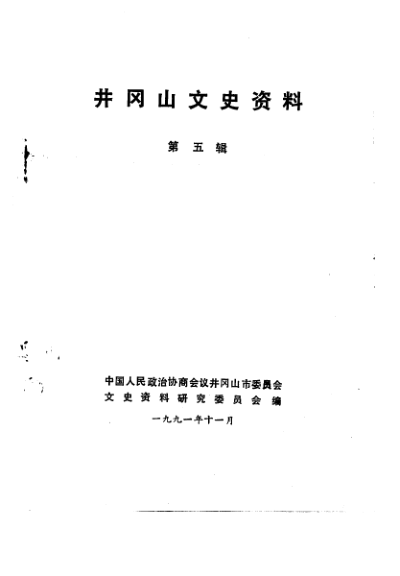 井冈山文史资料

第五辑

中国人民政治协商会议井冈山市委员会
文史资料研究委员会编

一九九一年十一月